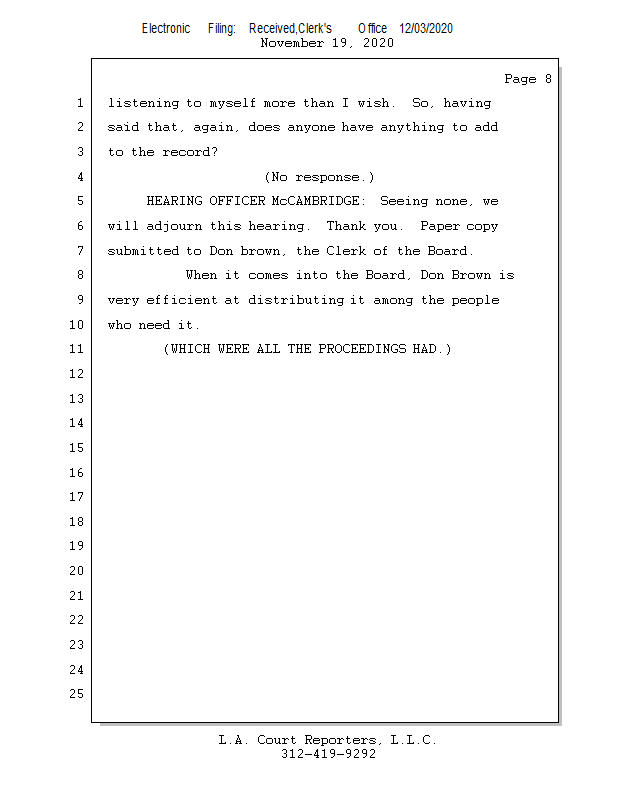 Electronic Filing: Received,Clerk's Office 12/03/2020
November 19, 2020

Page 8

1 listening to myself more than I wish. So, having
2 said that, again, does anyone have anything to add
3 to the record?
4 (No response.)
5 HEARING OFFICER McCAMBRIDGE: Seeing none, we
6 will adjourn this hearing. Thank you. Paper copy
7 submitted to Don brown, the Clerk of the Board.
8 When it comes into the Board, Don Brown is
9 very efficient at distributing it among the people
10 who need it.
11 (WHICH WERE ALL THE PROCEEDINGS HAD.)
12
13
14
15
16
17
18
19
20
21
22
23
24
25

L.A. Court Reporters, L.L.C.
312-419-9292